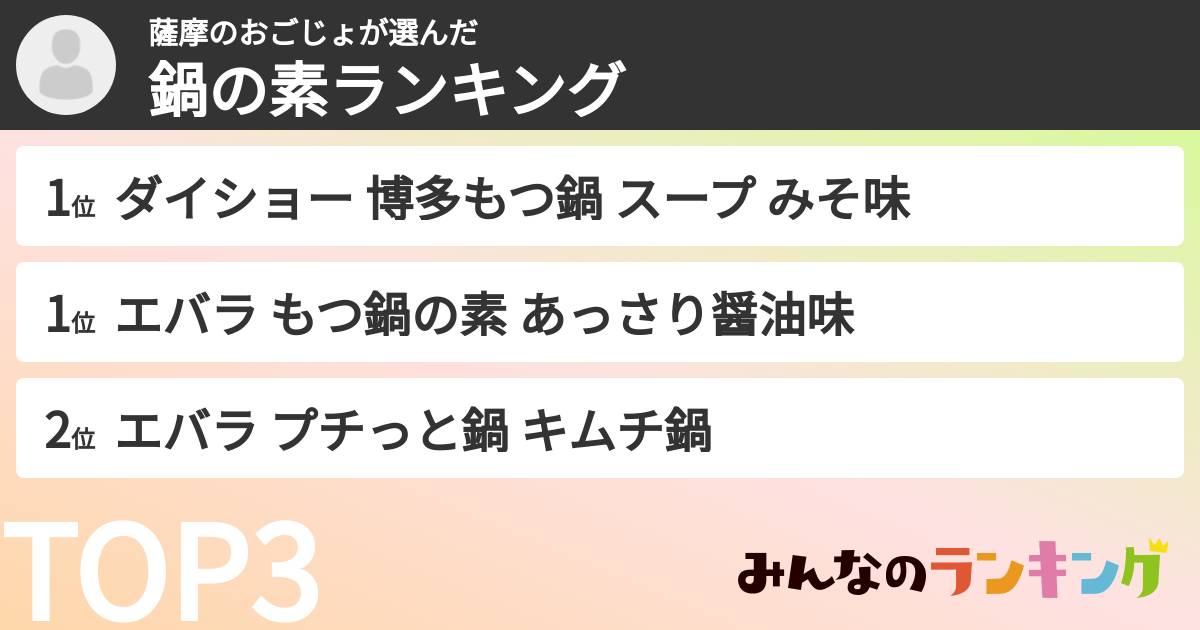 薩摩のおごじょが選んだ
鍋の素ランキング

1位 ダイショー 博多もつ鍋 スープ みそ味

1位 エバラ もつ鍋の素 あっさり醤油味

2位 エバラ プチっと鍋 キムチ鍋

TOP3

みんなのランキング